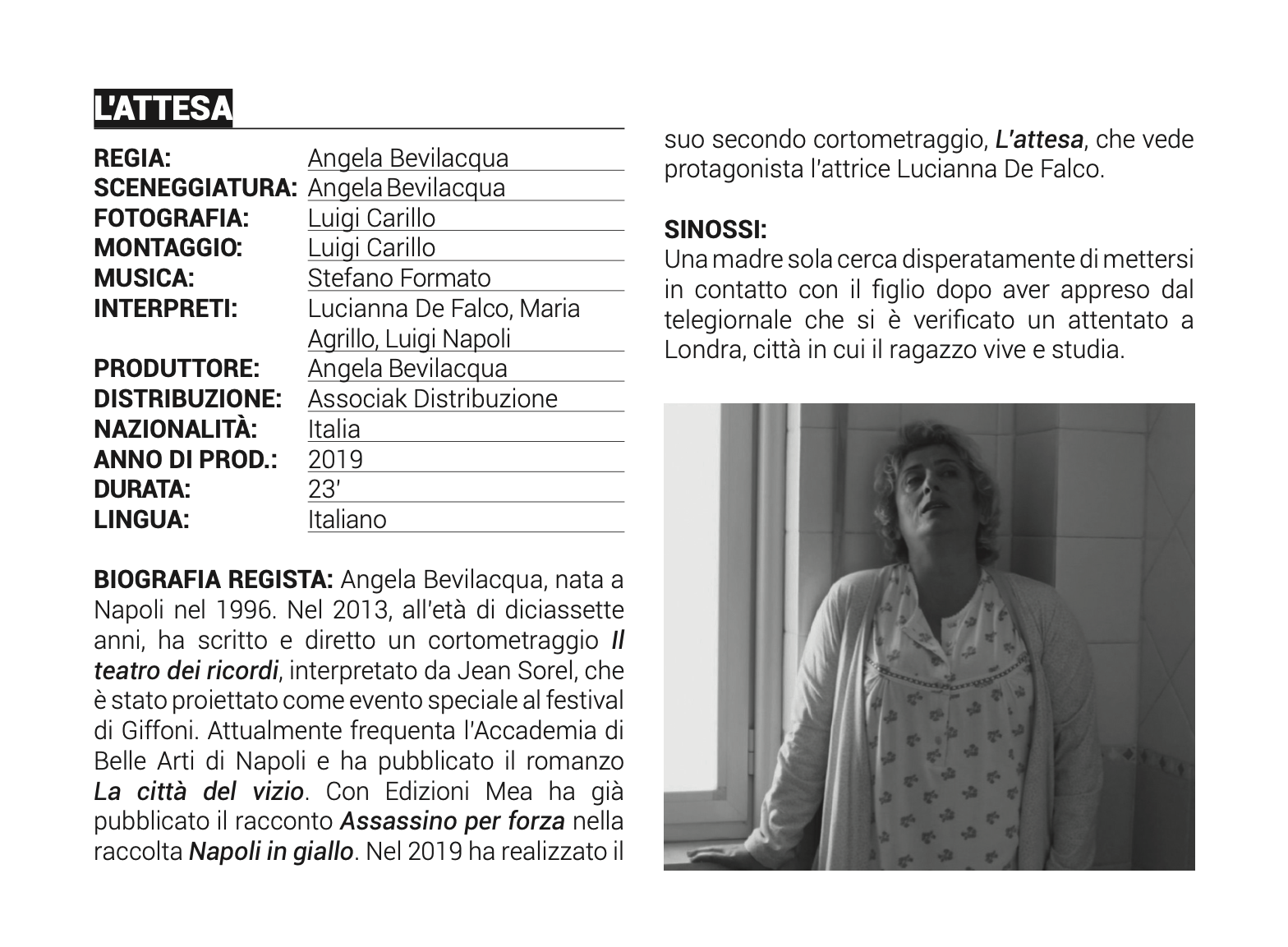 L'ATTESA

| | |
|---|---|
| REGIA: | Angela Bevilacqua |
| SCENEGGIATURA: | Angela Bevilacqua |
| FOTOGRAFIA: | Luigi Carillo |
| MONTAGGIO: | Luigi Carillo |
| MUSICA: | Stefano Formato |
| INTERPRETI: | Lucianna De Falco, Maria Agrillo, Luigi Napoli |
| PRODUTTORE: | Angela Bevilacqua |
| DISTRIBUZIONE: | Associak Distribuzione |
| NAZIONALITÀ: | Italia |
| ANNO DI PROD.: | 2019 |
| DURATA: | 23' |
| LINGUA: | Italiano |

BIOGRAFIA REGISTA: Angela Bevilacqua, nata a Napoli nel 1996. Nel 2013, all'età di diciassette anni, ha scritto e diretto un cortometraggio Il teatro dei ricordi, interpretato da Jean Sorel, che è stato proiettato come evento speciale al festival di Giffoni. Attualmente frequenta l'Accademia di Belle Arti di Napoli e ha pubblicato il romanzo La città del vizio. Con Edizioni Mea ha già pubblicato il racconto Assassino per forza nella raccolta Napoli in giallo. Nel 2019 ha realizzato il suo secondo cortometraggio, L'attesa, che vede protagonista l'attrice Lucianna De Falco.

SINOSSI:
Una madre sola cerca disperatamente di mettersi in contatto con il figlio dopo aver appreso dal telegiornale che si è verificato un attentato a Londra, città in cui il ragazzo vive e studia.